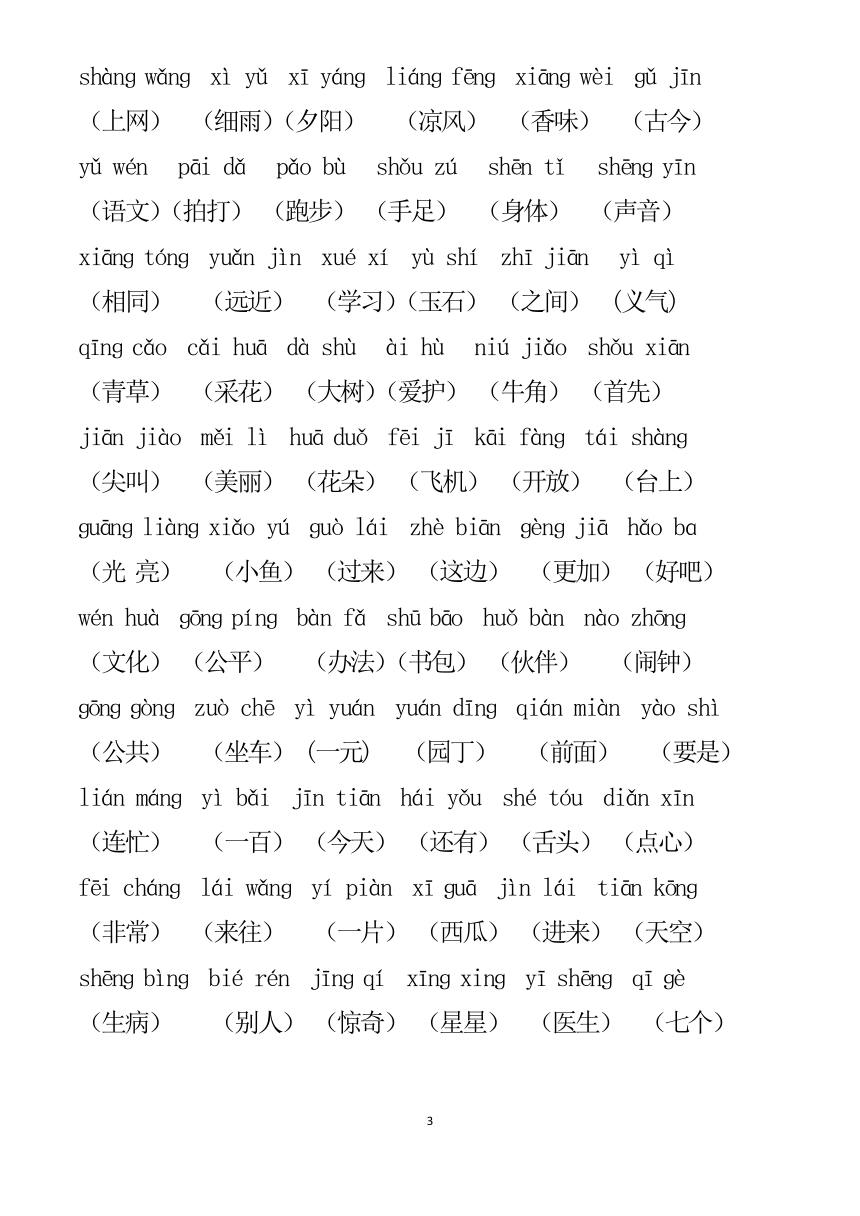 shàng wǎng xì yǔ xī yáng liáng fēng xiāng wèi gǔ jīn
（上网） （细雨）（夕阳） （凉风） （香味） （古今）
yǔ wén pāi dǎ pǎo bù shǒu zú shēn tǐ shēng yīn
（语文）（拍打） （跑步） （手足） （身体） （声音）
xiāng tóng yuǎn jìn xué xí yù shí zhī jiān yì qì
（相同） （远近） （学习）（玉石） （之间） （义气）
qīng cǎo cǎi huā dà shù ài hù niú jiǎo shǒu xiān
（青草） （采花） （大树）（爱护） （牛角） （首先）
jiān jiào měi lì huā duǒ fēi jī kāi fàng tái shàng
（尖叫） （美丽） （花朵） （飞机） （开放） （台上）
guāng liàng xiǎo yú guò lái zhè biān gèng jiā hǎo ba
（光 亮） （小鱼） （过来） （这边） （更加） （好吧）
wén huà gōng píng bàn fǎ shū bāo huǒ bàn nào zhōng
（文化） （公平） （办法）（书包） （伙伴） （闹钟）
gōng gòng zuò chē yì yuán yuán dīng qián miàn yào shì
（公共） （坐车） (一元) （园丁） （前面） （要是）
lián máng yì bǎi jīn tiān hái yǒu shé tóu diǎn xīn
（连忙） （一百） （今天） （还有） （舌头） （点心）
fēi cháng lái wǎng yí piàn xī guā jìn lái tiān kōng
（非常） （来往） （一片） （西瓜） （进来） （天空）
shēng bìng bié rén jīng qí xīng xing yī shēng qī gè
（生病） （别人） （惊奇） （星星） （医生） （七个）

3